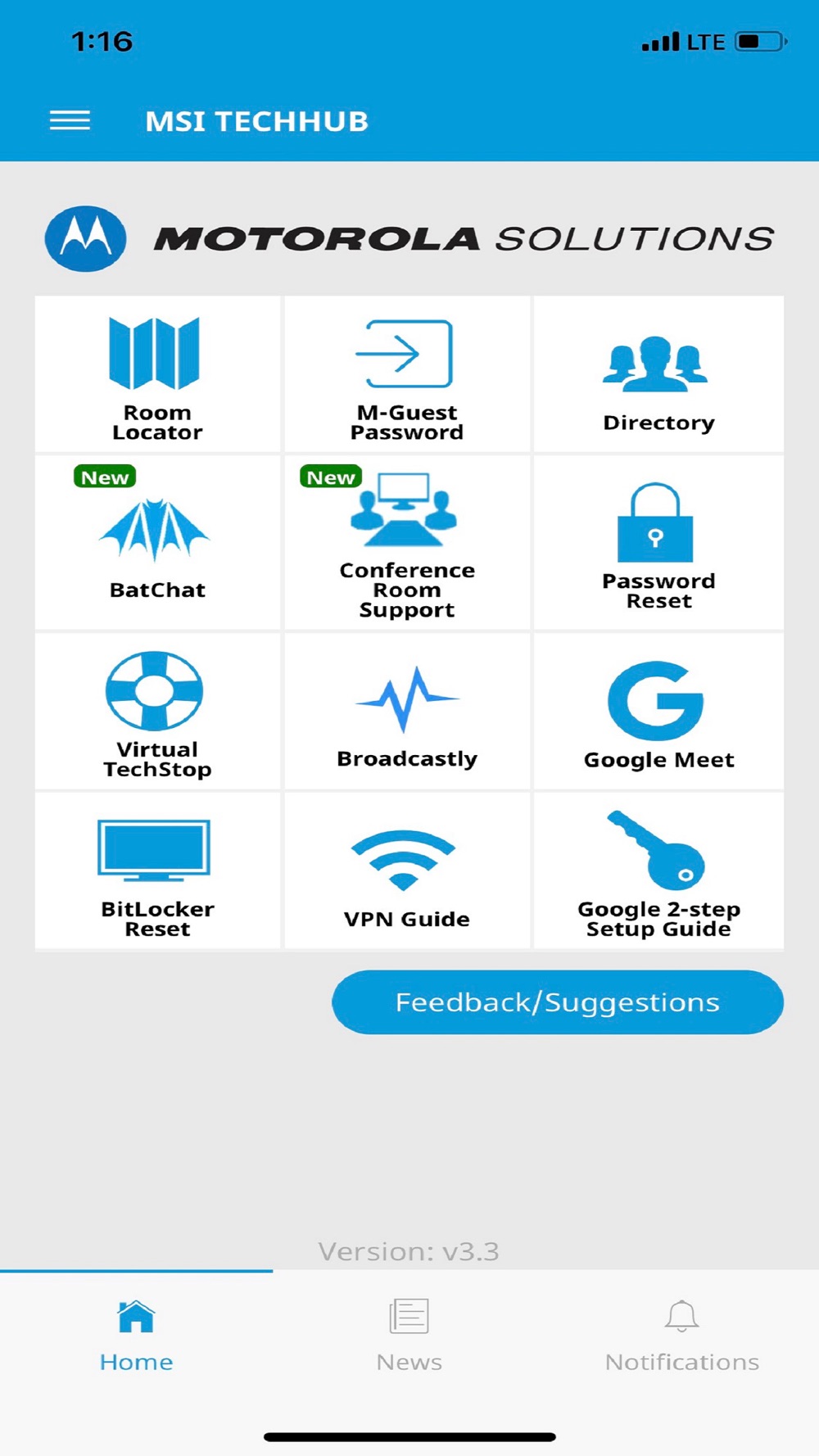 1:16

LTE

MSI TECHHUB

MOTOROLA SOLUTIONS

Room Locator

M-Guest Password

Directory

New

BatChat

New

Conference Room Support

Password Reset

Virtual TechStop

Broadcastly

Google Meet

BitLocker Reset

VPN Guide

Google 2-step Setup Guide

Feedback/Suggestions

Version: v3.3

Home

News

Notifications